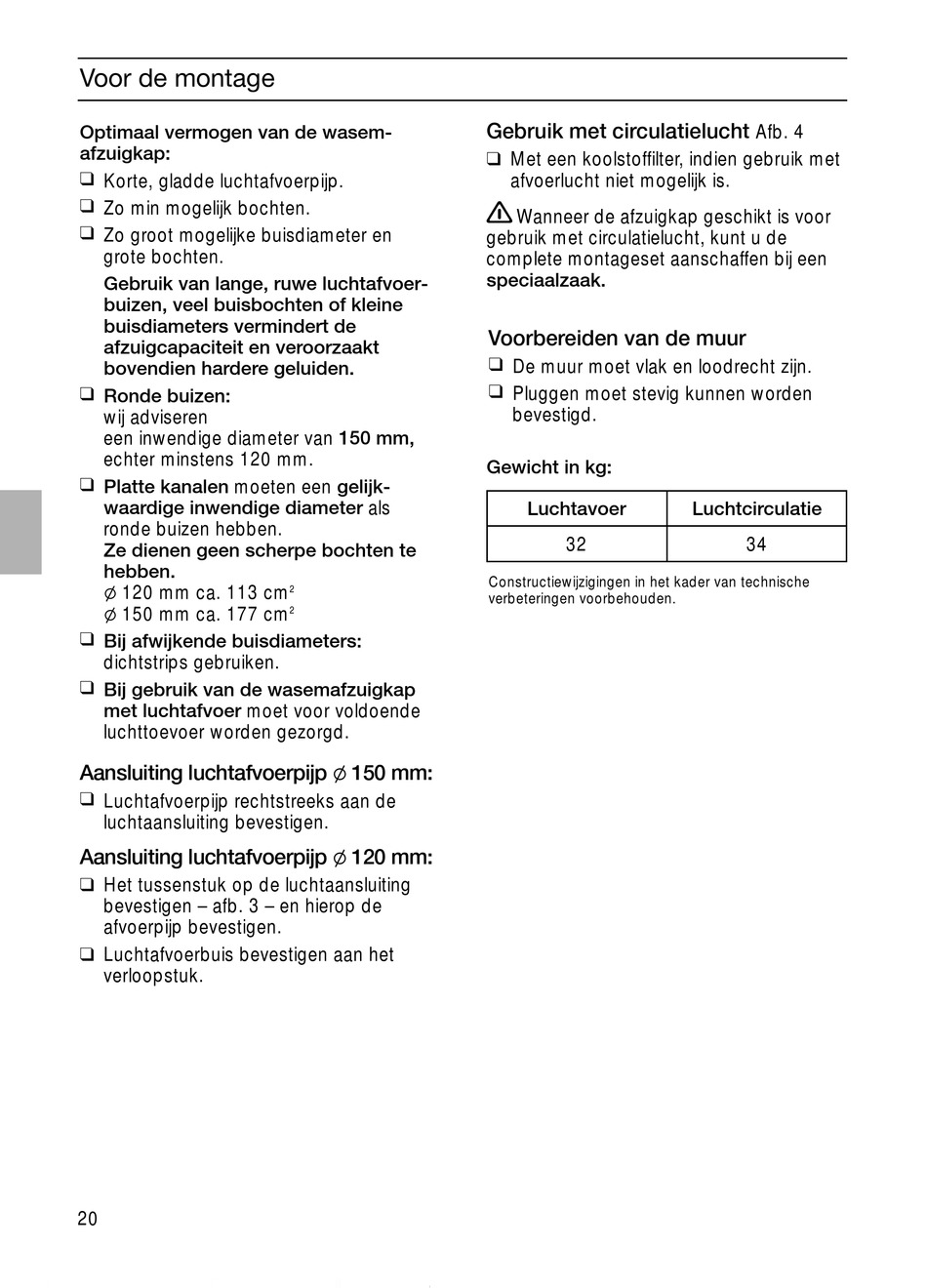 Voor de montage

Optimaal vermogen van de wasemafzuigkap:

❑ Korte, gladde luchtafvoerpijp.

❑ Zo min mogelijk bochten.

❑ Zo groot mogelijke buisdiameter en grote bochten.

Gebruik van lange, ruwe luchtafvoerbuizen, veel buisbochten of kleine buisdiameters vermindert de afzuigcapaciteit en veroorzaakt bovendien hardere geluiden.

❑ Ronde buizen: wij adviseren een inwendige diameter van 150 mm, echter minstens 120 mm.

❑ Platte kanalen moeten een gelijkwaardige inwendige diameter als ronde buizen hebben.
Ze dienen geen scherpe bochten te hebben.
$\varnothing$ 120 mm ca. 113 cm$^2$
$\varnothing$ 150 mm ca. 177 cm$^2$

❑ Bij afwijkende buisdiameters: dichtstrips gebruiken.

❑ Bij gebruik van de wasemafzuigkap met luchtafvoer moet voor voldoende luchttoevoer worden gezorgd.

Aansluiting luchtafvoerpijp $\varnothing$ 150 mm:

❑ Luchtafvoerpijp rechtstreeks aan de luchtaansluiting bevestigen.

Aansluiting luchtafvoerpijp $\varnothing$ 120 mm:

❑ Het tussenstuk op de luchtaansluiting bevestigen – afb. 3 – en hierop de afvoerpijp bevestigen.

❑ Luchtafvoerbuis bevestigen aan het verloopstuk.

Gebruik met circulatielucht Afb. 4

❑ Met een koolstoffilter, indien gebruik met afvoerlucht niet mogelijk is.

Wanneer de afzuigkap geschikt is voor gebruik met circulatielucht, kunt u de complete montageset aanschaffen bij een speciaalzaak.

Voorbereiden van de muur

❑ De muur moet vlak en loodrecht zijn.

❑ Pluggen moet stevig kunnen worden bevestigd.

Gewicht in kg:

| Luchtavoer | Luchtcirculatie |
|---|---|
| 32 | 34 |

Constructiewijzigingen in het kader van technische verbeteringen voorbehouden.

20